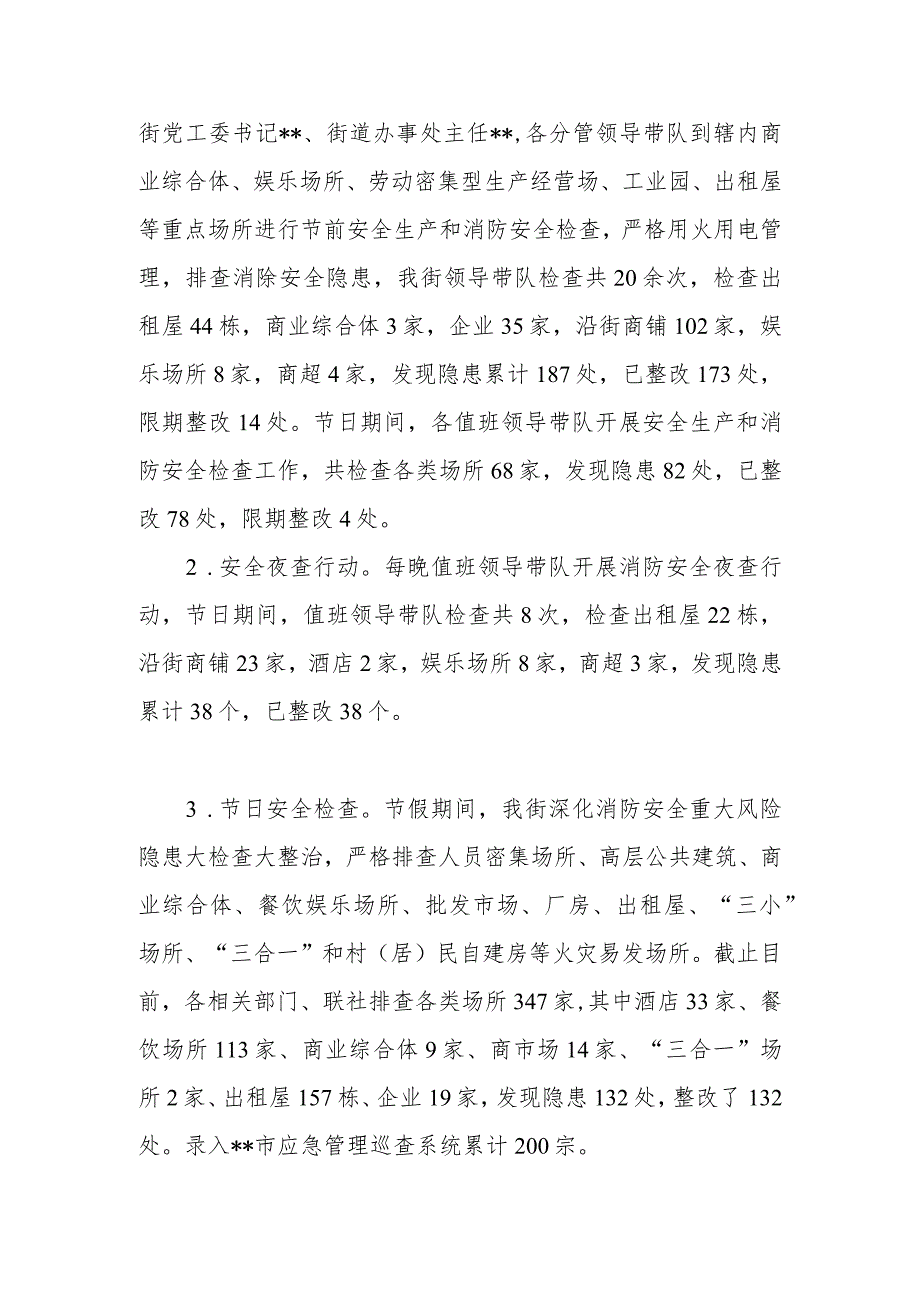 街党工委书记**、街道办事处主任**，各分管领导带队到辖内商业综合体、娱乐场所、劳动密集型生产经营场、工业园、出租屋等重点场所进行节前安全生产和消防安全检查，严格用火用电管理，排查消除安全隐患，我街领导带队检查共20余次，检查出租屋44栋，商业综合体3家，企业35家，沿街商铺102家，娱乐场所8家，商超4家，发现隐患累计187处，已整改173处，限期整改14处。节日期间，各值班领导带队开展安全生产和消防安全检查工作，共检查各类场所68家，发现隐患82处，已整改78处，限期整改4处。

2．安全夜查行动。每晚值班领导带队开展消防安全夜查行动，节日期间，值班领导带队检查共8次，检查出租屋22栋，沿街商铺23家，酒店2家，娱乐场所8家，商超3家，发现隐患累计38个，已整改38个。

3．节日安全检查。节假期间，我街深化消防安全重大风险隐患大检查大整治，严格排查人员密集场所、高层公共建筑、商业综合体、餐饮娱乐场所、批发市场、厂房、出租屋、“三小”场所、“三合一”和村（居）民自建房等火灾易发场所。截止目前，各相关部门、联社排查各类场所347家，其中酒店33家、餐饮场所113家、商业综合体9家、商市场14家、“三合一”场所2家、出租屋157栋、企业19家，发现隐患132处，整改了132处。录入**市应急管理巡查系统累计200宗。